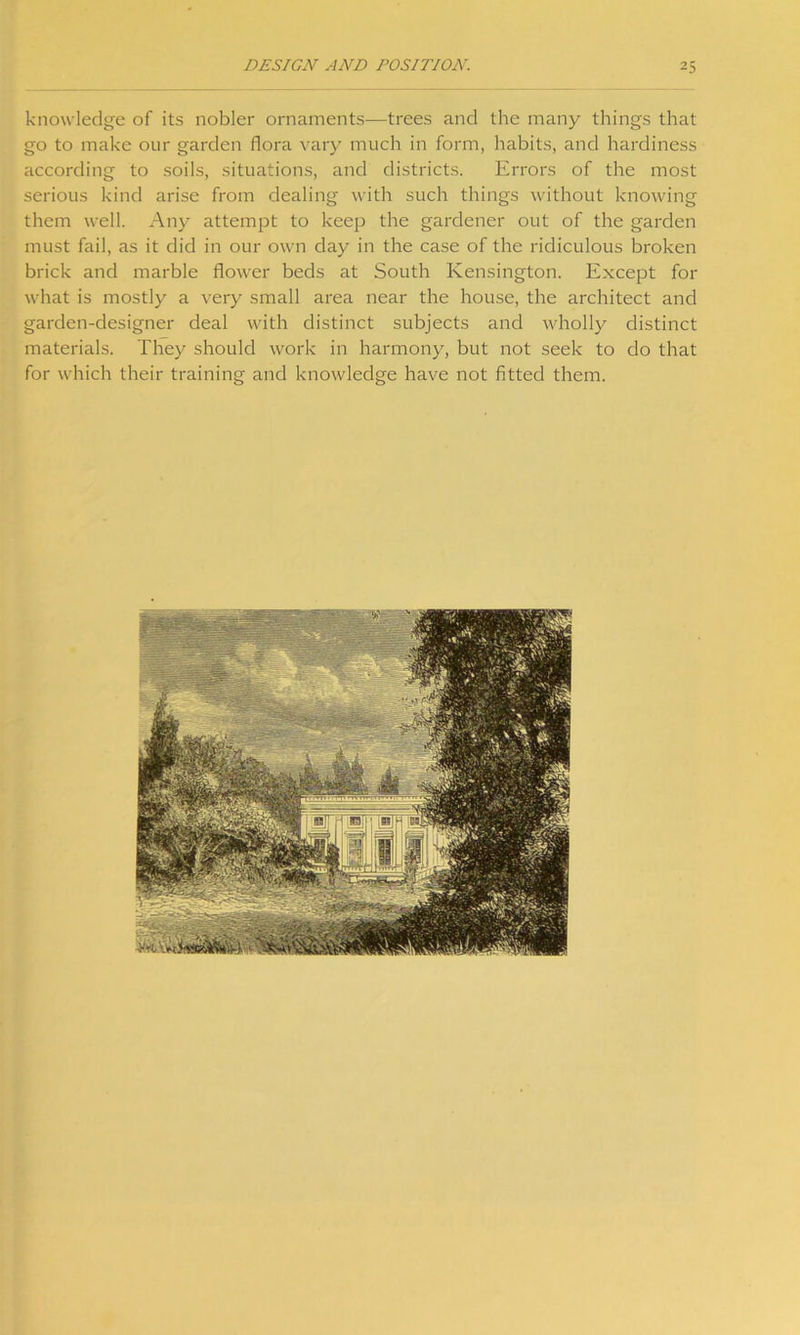 DESIGN AND POSITION. 25

knowledge of its nobler ornaments—trees and the many things that go to make our garden flora vary much in form, habits, and hardiness according to soils, situations, and districts. Errors of the most serious kind arise from dealing with such things without knowing them well. Any attempt to keep the gardener out of the garden must fail, as it did in our own day in the case of the ridiculous broken brick and marble flower beds at South Kensington. Except for what is mostly a very small area near the house, the architect and garden-designer deal with distinct subjects and wholly distinct materials. They should work in harmony, but not seek to do that for which their training and knowledge have not fitted them.